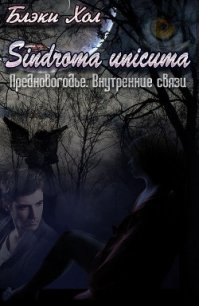 Блэки Хол

Sindroma unicuma

Предновогодье. Внутренние связи